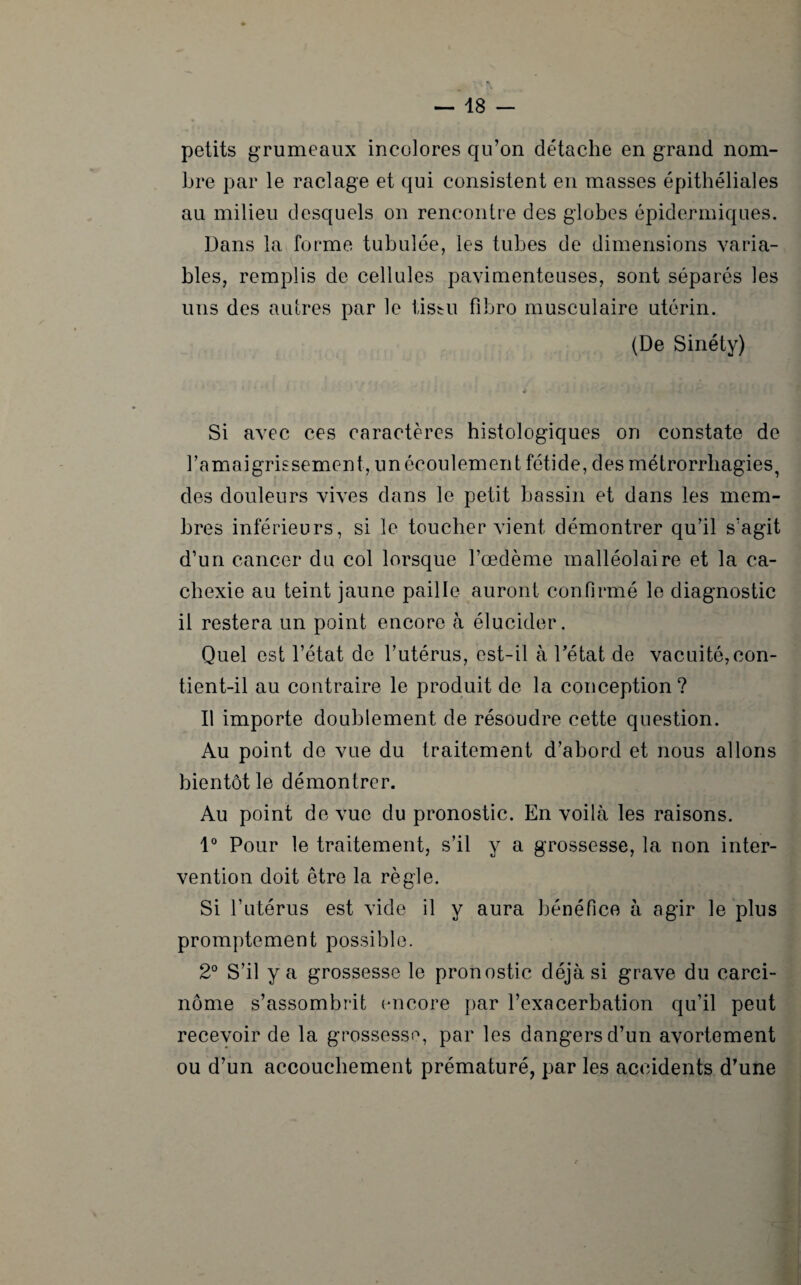 — 18 —

petits grumeaux incolores qu'on détache en grand nombre par le raclage et qui consistent en masses épithéliales au milieu desquels on rencontre des globes épidermiques.

Dans la forme tubulée, les tubes de dimensions variables, remplis de cellules pavimenteuses, sont séparés les uns des autres par le tissu fibro musculaire utérin.

(De Sinéty)

Si avec ces caractères histologiques on constate de l'amaigrissement, un écoulement fétide, des métrorrhagies, des douleurs vives dans le petit bassin et dans les membres inférieurs, si le toucher vient démontrer qu'il s'agit d'un cancer du col lorsque l'œdème malléolaire et la cachexie au teint jaune paille auront confirmé le diagnostic il restera un point encore à élucider.

Quel est l'état de l'utérus, est-il à l'état de vacuité, contient-il au contraire le produit de la conception ?

Il importe doublement de résoudre cette question.

Au point de vue du traitement d'abord et nous allons bientôt le démontrer.

Au point de vue du pronostic. En voilà les raisons.

1° Pour le traitement, s'il y a grossesse, la non intervention doit être la règle.

Si l'utérus est vide il y aura bénéfice à agir le plus promptement possible.

2° S'il y a grossesse le pronostic déjà si grave du carcinôme s'assombrit encore par l'exacerbation qu'il peut recevoir de la grossesse, par les dangers d'un avortement ou d'un accouchement prématuré, par les accidents d'une